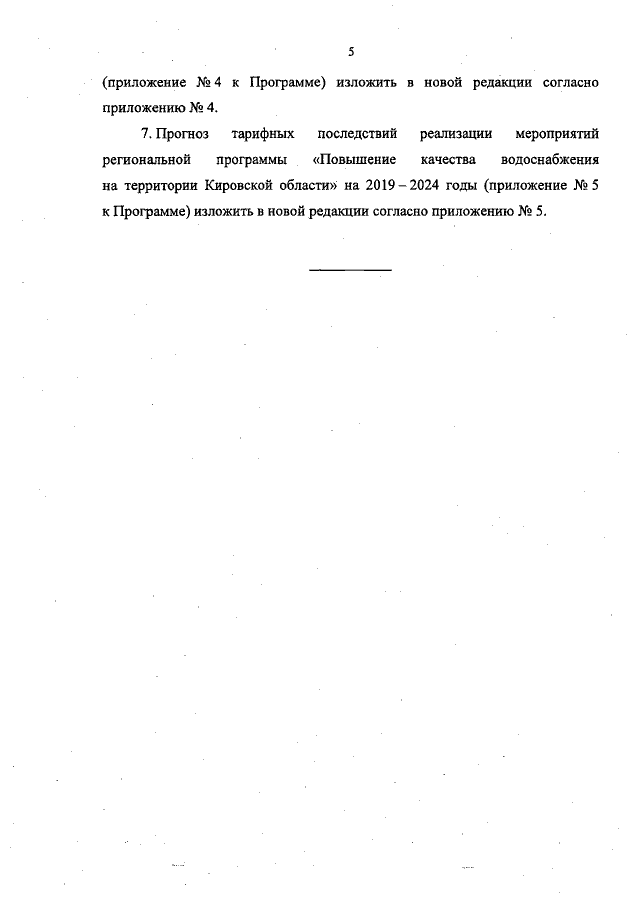 5

(приложение № 4 к Программе) изложить в новой редакции согласно приложению № 4.

7. Прогноз тарифных последствий реализации мероприятий региональной программы «Повышение качества водоснабжения на территории Кировской области» на 2019 – 2024 годы (приложение № 5 к Программе) изложить в новой редакции согласно приложению № 5.